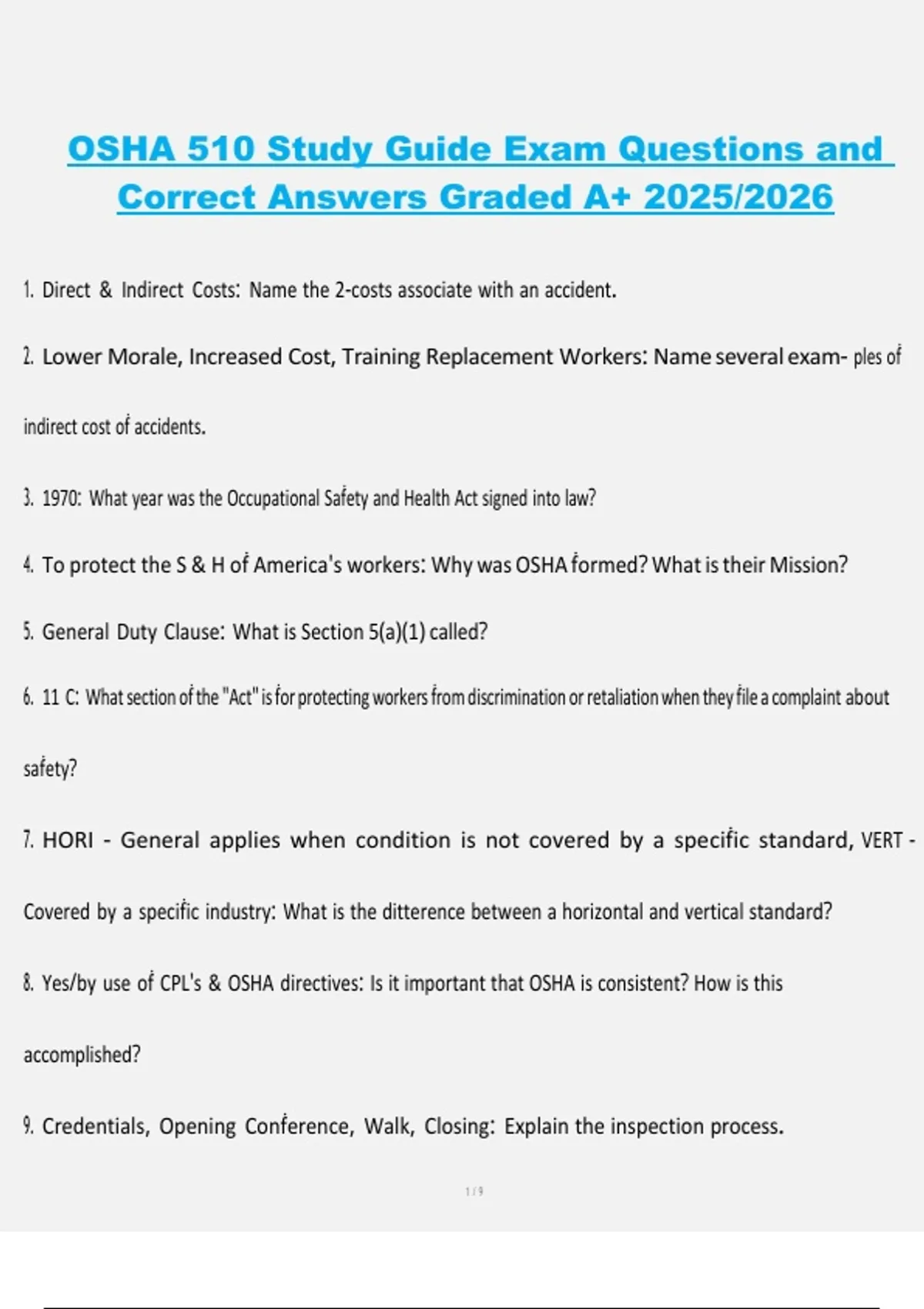 OSHA 510 Study Guide Exam Questions and Correct Answers Graded A+ 2025/2026

1. Direct & Indirect Costs: Name the 2-costs associate with an accident.

2. Lower Morale, Increased Cost, Training Replacement Workers: Name several exam- ples of indirect cost of accidents.

3. 1970: What year was the Occupational Safety and Health Act signed into law?

4. To protect the S & H of America's workers: Why was OSHA formed? What is their Mission?

5. General Duty Clause: What is Section 5(a)(1) called?

6. 11 C: What section of the "Act" is for protecting workers from discrimination or retaliation when they file a complaint about safety?

7. HORI - General applies when condition is not covered by a specific standard, VERT - Covered by a specific industry: What is the ditterence between a horizontal and vertical standard?

8. Yes/by use of CPL's & OSHA directives: Is it important that OSHA is consistent? How is this accomplished?

9. Credentials, Opening Conference, Walk, Closing: Explain the inspection process.

1 / 9